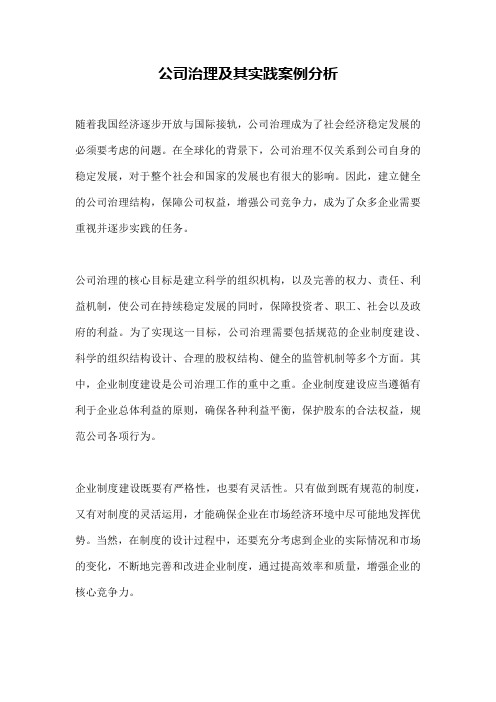 公司治理及其实践案例分析

随着我国经济逐步开放与国际接轨，公司治理成为了社会经济稳定发展的必须要考虑的问题。在全球化的背景下，公司治理不仅关系到公司自身的稳定发展，对于整个社会和国家的发展也有很大的影响。因此，建立健全的公司治理结构，保障公司权益，增强公司竞争力，成为了众多企业需要重视并逐步实践的任务。

公司治理的核心目标是建立科学的组织机构，以及完善的权力、责任、利益机制，使公司在持续稳定发展的同时，保障投资者、职工、社会以及政府的利益。为了实现这一目标，公司治理需要包括规范的企业制度建设、科学的组织结构设计、合理的股权结构、健全的监管机制等多个方面。其中，企业制度建设是公司治理工作的重中之重。企业制度建设应当遵循有利于企业总体利益的原则，确保各种利益平衡，保护股东的合法权益，规范公司各项行为。

企业制度建设既要有严格性，也要有灵活性。只有做到既有规范的制度，又有对制度的灵活运用，才能确保企业在市场经济环境中尽可能地发挥优势。当然，在制度的设计过程中，还要充分考虑到企业的实际情况和市场的变化，不断地完善和改进企业制度，通过提高效率和质量，增强企业的核心竞争力。